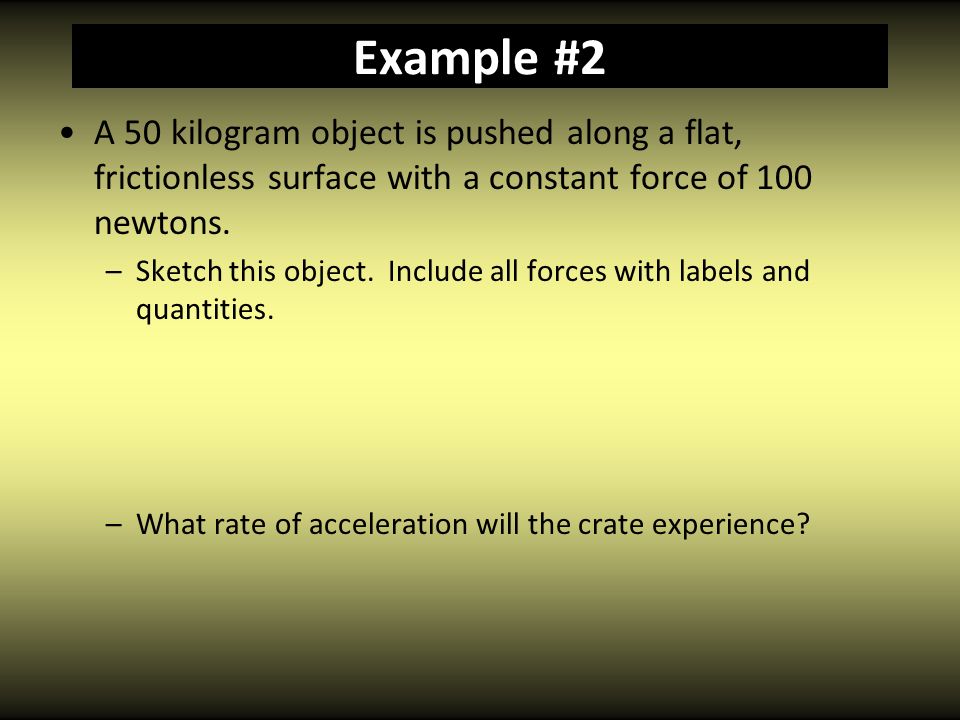 Example #2

• A 50 kilogram object is pushed along a flat, frictionless surface with a constant force of 100 newtons.

– Sketch this object. Include all forces with labels and quantities.

– What rate of acceleration will the crate experience?